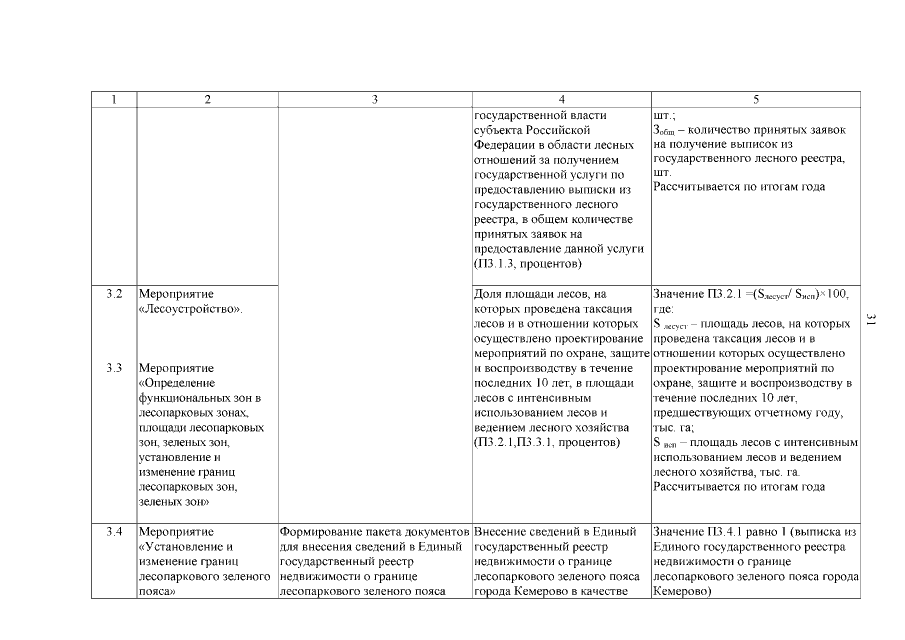 | 1 | 2 | 3 | 4 | 5 |
|---|---|---|---|---|
| | | | государственной власти субъекта Российской Федерации в области лесных отношений за получением государственной услуги по предоставлению выписки из государственного лесного реестра, в общем количестве принятых заявок на предоставление данной услуги (П3.1.3, процентов) | шт.; $З_{общ}$ – количество принятых заявок на получение выписок из государственного лесного реестра, шт. Рассчитывается по итогам года |
| 3.2 | Мероприятие «Лесоустройство». | | Доля площади лесов, на которых проведена таксация лесов и в отношении которых осуществлено проектирование мероприятий по охране, защите и воспроизводству в течение последних 10 лет, в площади лесов с интенсивным использованием лесов и ведением лесного хозяйства (П3.2.1,П3.3.1, процентов) | Значение П3.2.1 =($S_{лесуст}$/ $S_{исп}$)×100, где: $S_{лесуст}$ – площадь лесов, на которых проведена таксация лесов и в отношении которых осуществлено проектирование мероприятий по охране, защите и воспроизводству в течение последних 10 лет, предшествующих отчетному году, тыс. га; $S_{исп}$ – площадь лесов с интенсивным использованием лесов и ведением лесного хозяйства, тыс. га. Рассчитывается по итогам года |
| 3.3 | Мероприятие «Определение функциональных зон в лесопарковых зонах, площади лесопарковых зон, зеленых зон, установление и изменение границ лесопарковых зон, зеленых зон» | | | |
| 3.4 | Мероприятие «Установление и изменение границ лесопаркового зеленого пояса» | Формирование пакета документов для внесения сведений в Единый государственный реестр недвижимости о границе лесопаркового зеленого пояса | Внесение сведений в Единый государственный реестр недвижимости о границе лесопаркового зеленого пояса города Кемерово в качестве | Значение П3.4.1 равно 1 (выписка из Единого государственного реестра недвижимости о границе лесопаркового зеленого пояса города Кемерово) |

31